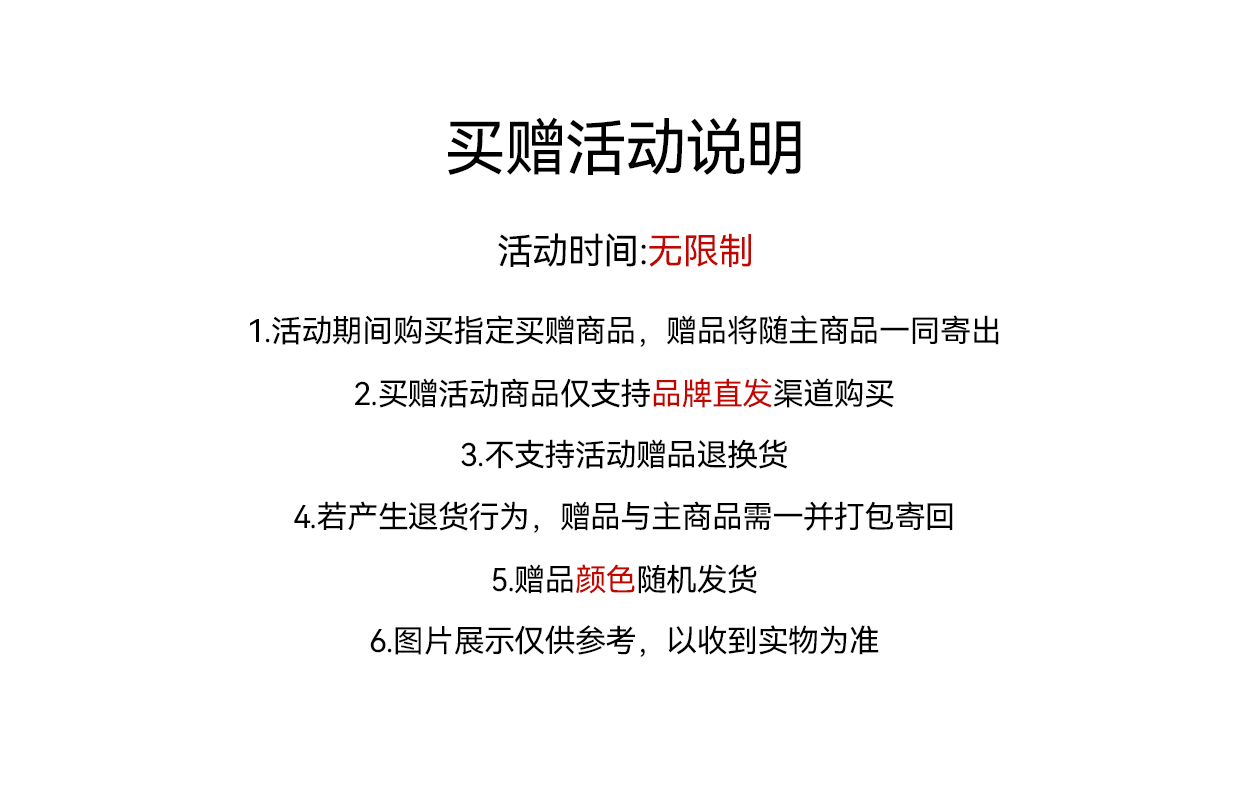 买赠活动说明

活动时间:无限制

1.活动期间购买指定买赠商品，赠品将随主商品一同寄出

2.买赠活动商品仅支持品牌直发渠道购买

3.不支持活动赠品退换货

4.若产生退货行为，赠品与主商品需一并打包寄回

5.赠品颜色随机发货

6.图片展示仅供参考，以收到实物为准